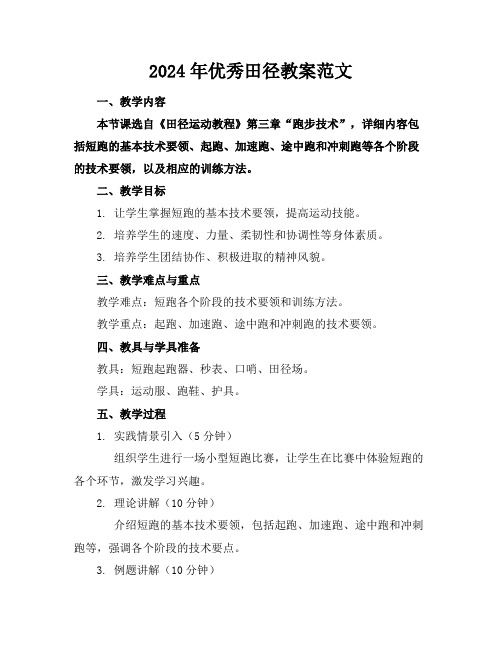 2024年优秀田径教案范文

一、教学内容

本节课选自《田径运动教程》第三章“跑步技术”，详细内容包括短跑的基本技术要领、起跑、加速跑、途中跑和冲刺跑等各个阶段的技术要领，以及相应的训练方法。

二、教学目标

1. 让学生掌握短跑的基本技术要领，提高运动技能。

2. 培养学生的速度、力量、柔韧性和协调性等身体素质。

3. 培养学生团结协作、积极进取的精神风貌。

三、教学难点与重点

教学难点：短跑各个阶段的技术要领和训练方法。

教学重点：起跑、加速跑、途中跑和冲刺跑的技术要领。

四、教具与学具准备

教具：短跑起跑器、秒表、口哨、田径场。

学具：运动服、跑鞋、护具。

五、教学过程

1. 实践情景引入（5分钟）

组织学生进行一场小型短跑比赛，让学生在比赛中体验短跑的各个环节，激发学习兴趣。

2. 理论讲解（10分钟）

介绍短跑的基本技术要领，包括起跑、加速跑、途中跑和冲刺跑等，强调各个阶段的技术要点。

3. 例题讲解（10分钟）